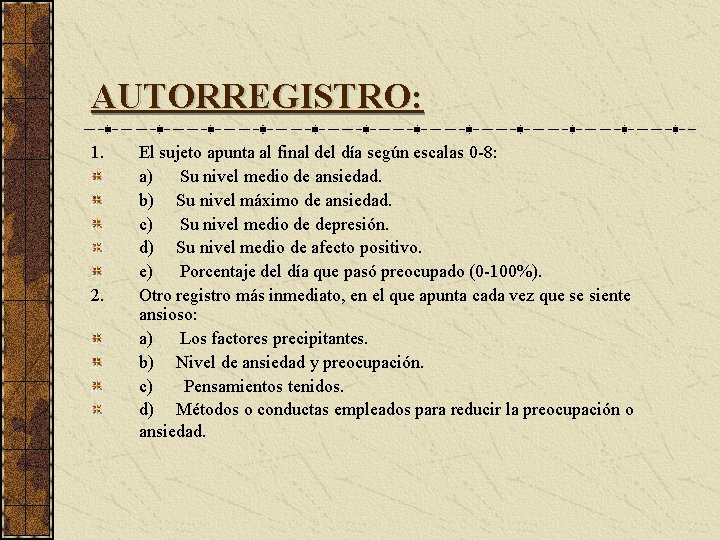 AUTORREGISTRO:

1. El sujeto apunta al final del día según escalas 0-8:

a) Su nivel medio de ansiedad.

b) Su nivel máximo de ansiedad.

c) Su nivel medio de depresión.

d) Su nivel medio de afecto positivo.

e) Porcentaje del día que pasó preocupado (0-100%).

2. Otro registro más inmediato, en el que apunta cada vez que se siente ansioso:

a) Los factores precipitantes.

b) Nivel de ansiedad y preocupación.

c) Pensamientos tenidos.

d) Métodos o conductas empleados para reducir la preocupación o ansiedad.